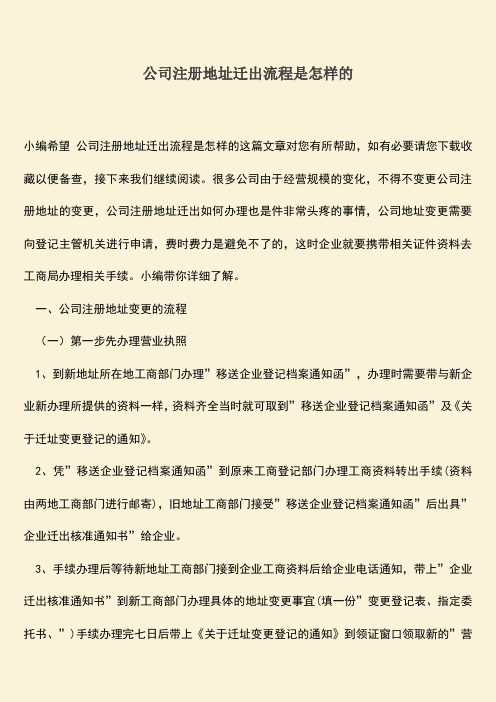 公司注册地址迁出流程是怎样的

小编希望 公司注册地址迁出流程是怎样的这篇文章对您有所帮助，如有必要请您下载收藏以便备查，接下来我们继续阅读。很多公司由于经营规模的变化，不得不变更公司注册地址的变更，公司注册地址迁出如何办理也是件非常头疼的事情，公司地址变更需要向登记主管机关进行申请，费时费力是避免不了的，这时企业就要携带相关证件资料去工商局办理相关手续。小编带你详细了解。

一、公司注册地址变更的流程

（一）第一步先办理营业执照

1、到新地址所在地工商部门办理”移送企业登记档案通知函”，办理时需要带与新企业新办理所提供的资料一样，资料齐全当时就可取到”移送企业登记档案通知函”及《关于迁址变更登记的通知》。

2、凭”移送企业登记档案通知函”到原来工商登记部门办理工商资料转出手续(资料由两地工商部门进行邮寄)，旧地址工商部门接受”移送企业登记档案通知函”后出具”企业迁出核准通知书”给企业。

3、手续办理后等待新地址工商部门接到企业工商资料后给企业电话通知，带上”企业迁出核准通知书”到新工商部门办理具体的地址变更事宜(填一份”变更登记表、指定委托书、”)手续办理完七日后带上《关于迁址变更登记的通知》到领证窗口领取新的”营